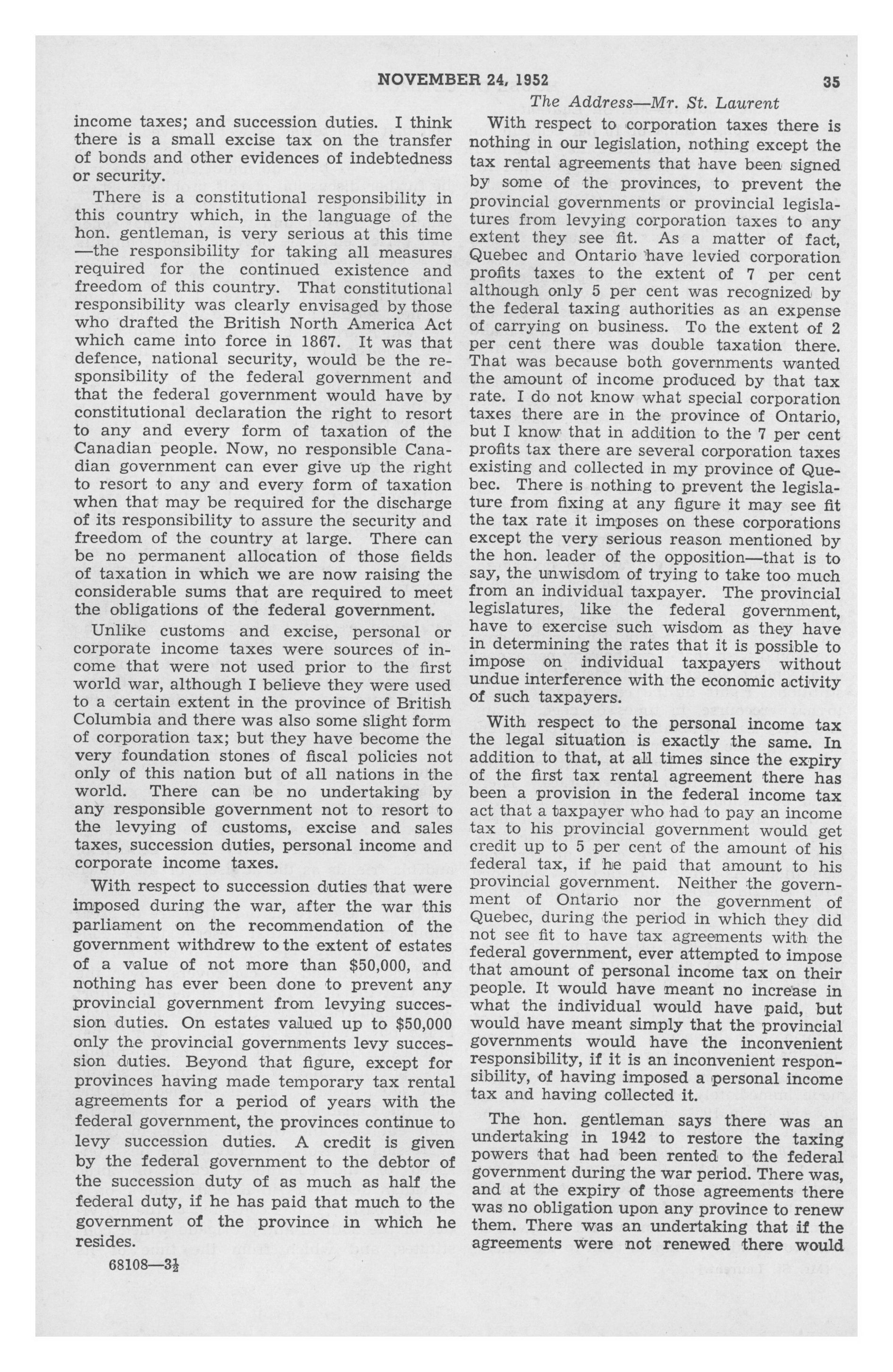 NOVEMBER 24, 1952 35

The Address—Mr. St. Laurent

income taxes; and succession duties. I think there is a small excise tax on the transfer of bonds and other evidences of indebtedness or security.

There is a constitutional responsibility in this country which, in the language of the hon. gentleman, is very serious at this time —the responsibility for taking all measures required for the continued existence and freedom of this country. That constitutional responsibility was clearly envisaged by those who drafted the British North America Act which came into force in 1867. It was that defence, national security, would be the responsibility of the federal government and that the federal government would have by constitutional declaration the right to resort to any and every form of taxation of the Canadian people. Now, no responsible Canadian government can ever give up the right to resort to any and every form of taxation when that may be required for the discharge of its responsibility to assure the security and freedom of the country at large. There can be no permanent allocation of those fields of taxation in which we are now raising the considerable sums that are required to meet the obligations of the federal government.

Unlike customs and excise, personal or corporate income taxes were sources of income that were not used prior to the first world war, although I believe they were used to a certain extent in the province of British Columbia and there was also some slight form of corporation tax; but they have become the very foundation stones of fiscal policies not only of this nation but of all nations in the world. There can be no undertaking by any responsible government not to resort to the levying of customs, excise and sales taxes, succession duties, personal income and corporate income taxes.

With respect to succession duties that were imposed during the war, after the war this parliament on the recommendation of the government withdrew to the extent of estates of a value of not more than $50,000, and nothing has ever been done to prevent any provincial government from levying succession duties. On estates valued up to $50,000 only the provincial governments levy succession duties. Beyond that figure, except for provinces having made temporary tax rental agreements for a period of years with the federal government, the provinces continue to levy succession duties. A credit is given by the federal government to the debtor of the succession duty of as much as half the federal duty, if he has paid that much to the government of the province in which he resides.

68108—3½

With respect to corporation taxes there is nothing in our legislation, nothing except the tax rental agreements that have been signed by some of the provinces, to prevent the provincial governments or provincial legislatures from levying corporation taxes to any extent they see fit. As a matter of fact, Quebec and Ontario have levied corporation profits taxes to the extent of 7 per cent although only 5 per cent was recognized by the federal taxing authorities as an expense of carrying on business. To the extent of 2 per cent there was double taxation there. That was because both governments wanted the amount of income produced by that tax rate. I do not know what special corporation taxes there are in the province of Ontario, but I know that in addition to the 7 per cent profits tax there are several corporation taxes existing and collected in my province of Quebec. There is nothing to prevent the legislature from fixing at any figure it may see fit the tax rate it imposes on these corporations except the very serious reason mentioned by the hon. leader of the opposition—that is to say, the unwisdom of trying to take too much from an individual taxpayer. The provincial legislatures, like the federal government, have to exercise such wisdom as they have in determining the rates that it is possible to impose on individual taxpayers without undue interference with the economic activity of such taxpayers.

With respect to the personal income tax the legal situation is exactly the same. In addition to that, at all times since the expiry of the first tax rental agreement there has been a provision in the federal income tax act that a taxpayer who had to pay an income tax to his provincial government would get credit up to 5 per cent of the amount of his federal tax, if he paid that amount to his provincial government. Neither the government of Ontario nor the government of Quebec, during the period in which they did not see fit to have tax agreements with the federal government, ever attempted to impose that amount of personal income tax on their people. It would have meant no increase in what the individual would have paid, but would have meant simply that the provincial governments would have the inconvenient responsibility, if it is an inconvenient responsibility, of having imposed a personal income tax and having collected it.

The hon. gentleman says there was an undertaking in 1942 to restore the taxing powers that had been rented to the federal government during the war period. There was, and at the expiry of those agreements there was no obligation upon any province to renew them. There was an undertaking that if the agreements were not renewed there would